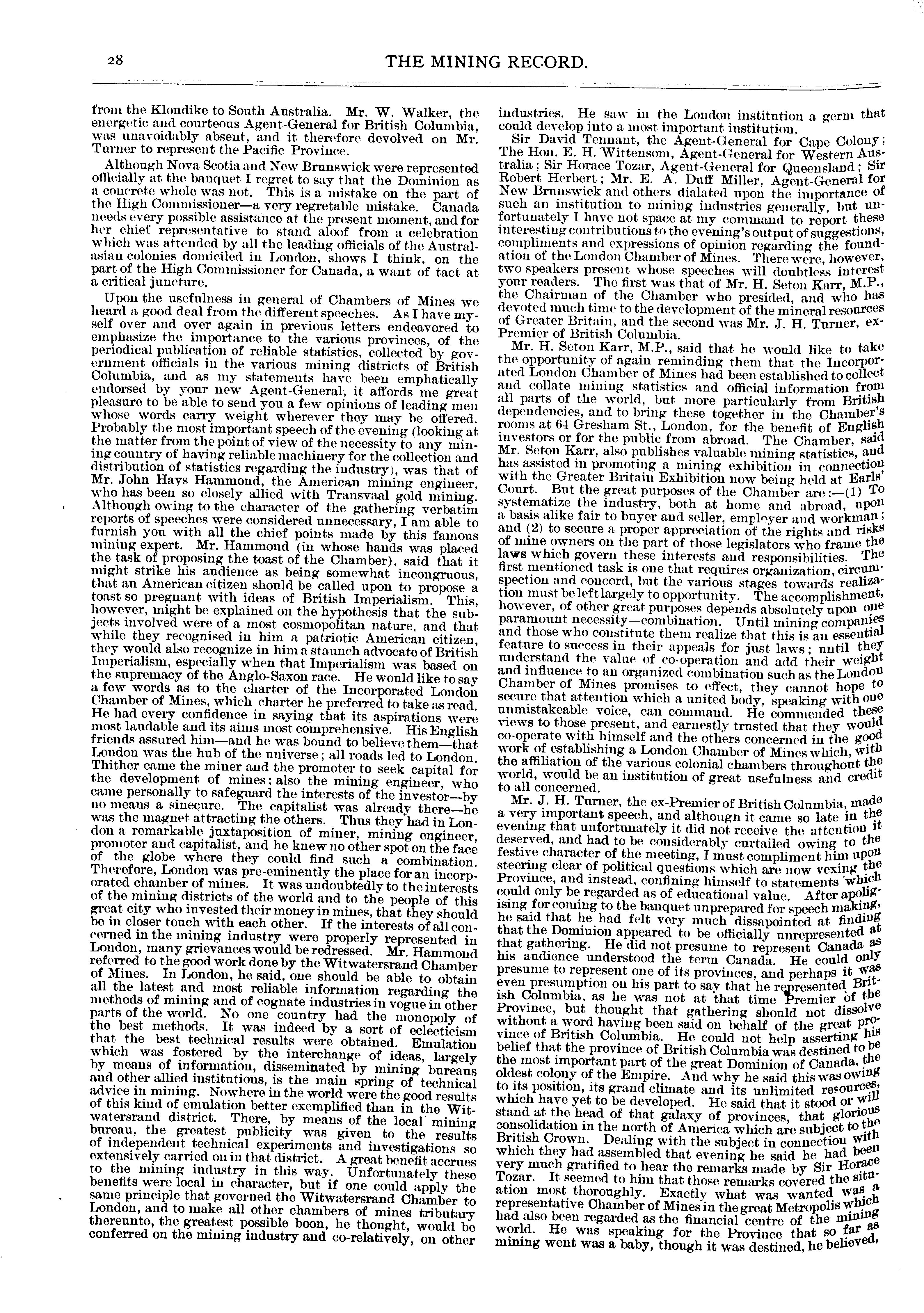 28

THE MINING RECORD.

from the Klondike to South Australia. Mr. W. Walker, the energetic and courteous Agent-General for British Columbia, was unavoidably absent, and it therefore devolved on Mr. Turner to represent the Pacific Province.

Although Nova Scotia and New Brunswick were represented officially at the banquet I regret to say that the Dominion as a concrete whole was not. This is a mistake on the part of the High Commissioner—a very regretable mistake. Canada needs every possible assistance at the present moment, and for her chief representative to stand aloof from a celebration which was attended by all the leading officials of the Australasian colonies domiciled in London, shows I think, on the part of the High Commissioner for Canada, a want of tact at a critical juncture.

Upon the usefulness in general of Chambers of Mines we heard a good deal from the different speeches. As I have myself over and over again in previous letters endeavored to emphasize the importance to the various provinces, of the periodical publication of reliable statistics, collected by government officials in the various mining districts of British Columbia, and as my statements have been emphatically endorsed by your new Agent-General, it affords me great pleasure to be able to send you a few opinions of leading men whose words carry weight wherever they may be offered. Probably the most important speech of the evening (looking at the matter from the point of view of the necessity to any mining country of having reliable machinery for the collection and distribution of statistics regarding the industry), was that of Mr. John Hays Hammond, the American mining engineer, who has been so closely allied with Transvaal gold mining. Although owing to the character of the gathering verbatim reports of speeches were considered unnecessary, I am able to furnish you with all the chief points made by this famous mining expert. Mr. Hammond (in whose hands was placed the task of proposing the toast of the Chamber), said that it might strike his audience as being somewhat incongruous, that an American citizen should be called upon to propose a toast so pregnant with ideas of British Imperialism. This, however, might be explained on the hypothesis that the subjects involved were of a most cosmopolitan nature, and that while they recognised in him a patriotic American citizen, they would also recognize in him a staunch advocate of British Imperialism, especially when that Imperialism was based on the supremacy of the Anglo-Saxon race. He would like to say a few words as to the charter of the Incorporated London Chamber of Mines, which charter he preferred to take as read. He had every confidence in saying that its aspirations were most laudable and its aims most comprehensive. His English friends assured him—and he was bound to believe them—that London was the hub of the universe; all roads led to London. Thither came the miner and the promoter to seek capital for the development of mines; also the mining engineer, who came personally to safeguard the interests of the investor—by no means a sinecure. The capitalist was already there—he was the magnet attracting the others. Thus they had in London a remarkable juxtaposition of miner, mining engineer, promoter and capitalist, and he knew no other spot on the face of the globe where they could find such a combination. Therefore, London was pre-eminently the place for an incorporated chamber of mines. It was undoubtedly to the interests of the mining districts of the world and to the people of this great city who invested their money in mines, that they should be in closer touch with each other. If the interests of all concerned in the mining industry were properly represented in London, many grievances would be redressed. Mr. Hammond referred to the good work done by the Witwatersrand Chamber of Mines. In London, he said, one should be able to obtain all the latest and most reliable information regarding the methods of mining and of cognate industries in vogue in other parts of the world. No one country had the monopoly of the best methods. It was indeed by a sort of eclecticism that the best technical results were obtained. Emulation which was fostered by the interchange of ideas, largely by means of information, disseminated by mining bureaus and other allied institutions, is the main spring of technical advice in mining. Nowhere in the world were the good results of this kind of emulation better exemplified than in the Witwatersrand district. There, by means of the local mining bureau, the greatest publicity was given to the results of independent technical experiments and investigations so extensively carried on in that district. A great benefit accrues to the mining industry in this way. Unfortunately these benefits were local in character, but if one could apply the same principle that governed the Witwatersrand Chamber to London, and to make all other chambers of mines tributary thereunto, the greatest possible boon, he thought, would be conferred on the mining industry and co-relatively, on other industries. He saw in the London institution a germ that could develop into a most important institution.

Sir David Tennant, the Agent-General for Cape Colony; The Hon. E. H. Wittensom, Agent-General for Western Australia; Sir Horace Tozar, Agent-General for Queensland; Sir Robert Herbert; Mr. E. A. Duff Miller, Agent-General for New Brunswick and others dialated upon the importance of such an institution to mining industries generally, but unfortunately I have not space at my command to report these interesting contributions to the evening's output of suggestions, compliments and expressions of opinion regarding the foundation of the London Chamber of Mines. There were, however, two speakers present whose speeches will doubtless interest your readers. The first was that of Mr. H. Seton Karr, M.P., the Chairman of the Chamber who presided, and who has devoted much time to the development of the mineral resources of Greater Britain, and the second was Mr. J. H. Turner, ex-Premier of British Columbia.

Mr. H. Seton Karr, M.P., said that he would like to take the opportunity of again reminding them that the Incorporated London Chamber of Mines had been established to collect and collate mining statistics and official information from all parts of the world, but more particularly from British dependencies, and to bring these together in the Chamber's rooms at 64 Gresham St., London, for the benefit of English investors or for the public from abroad. The Chamber, said Mr. Seton Karr, also publishes valuable mining statistics, and has assisted in promoting a mining exhibition in connection with the Greater Britain Exhibition now being held at Earls' Court. But the great purposes of the Chamber are:—(1) To systematize the industry, both at home and abroad, upon a basis alike fair to buyer and seller, employer and workman; and (2) to secure a proper appreciation of the rights and risks of mine owners on the part of those legislators who frame the laws which govern these interests and responsibilities. The first mentioned task is one that requires organization, circumspection and concord, but the various stages towards realization must be left largely to opportunity. The accomplishment, however, of other great purposes depends absolutely upon one paramount necessity—combination. Until mining companies and those who constitute them realize that this is an essential feature to success in their appeals for just laws; until they understand the value of co-operation and add their weight and influence to an organized combination such as the London Chamber of Mines promises to effect, they cannot hope to secure that attention which a united body, speaking with one unmistakeable voice, can command. He commended these views to those present, and earnestly trusted that they would co-operate with himself and the others concerned in the good work of establishing a London Chamber of Mines which, with the affiliation of the various colonial chambers throughout the world, would be an institution of great usefulness and credit to all concerned.

Mr. J. H. Turner, the ex-Premier of British Columbia, made a very important speech, and although it came so late in the evening that unfortunately it did not receive the attention it deserved, and had to be considerably curtailed owing to the festive character of the meeting, I must compliment him upon steering clear of political questions which are now vexing the Province, and instead, confining himself to statements which could only be regarded as of educational value. After apologising for coming to the banquet unprepared for speech making, he said that he had felt very much dissapointed at finding that the Dominion appeared to be officially unrepresented at that gathering. He did not presume to represent Canada as his audience understood the term Canada. He could only presume to represent one of its provinces, and perhaps it was even presumption on his part to say that he represented British Columbia, as he was not at that time Premier of the Province, but thought that gathering should not dissolve without a word having been said on behalf of the great province of British Columbia. He could not help asserting his belief that the province of British Columbia was destined to be the most important part of the great Dominion of Canada, the oldest colony of the Empire. And why he said this was owing to its position, its grand climate and its unlimited resources, which have yet to be developed. He said that it stood or will stand at the head of that galaxy of provinces, that glorious consolidation in the north of America which are subject to the British Crown. Dealing with the subject in connection with which they had assembled that evening he said he had been very much gratified to hear the remarks made by Sir Horace Tozar. It seemed to him that those remarks covered the situation most thoroughly. Exactly what was wanted was a representative Chamber of Mines in the great Metropolis which had also been regarded as the financial centre of the mining world. He was speaking for the Province that so far as mining went was a baby, though it was destined, he believed,